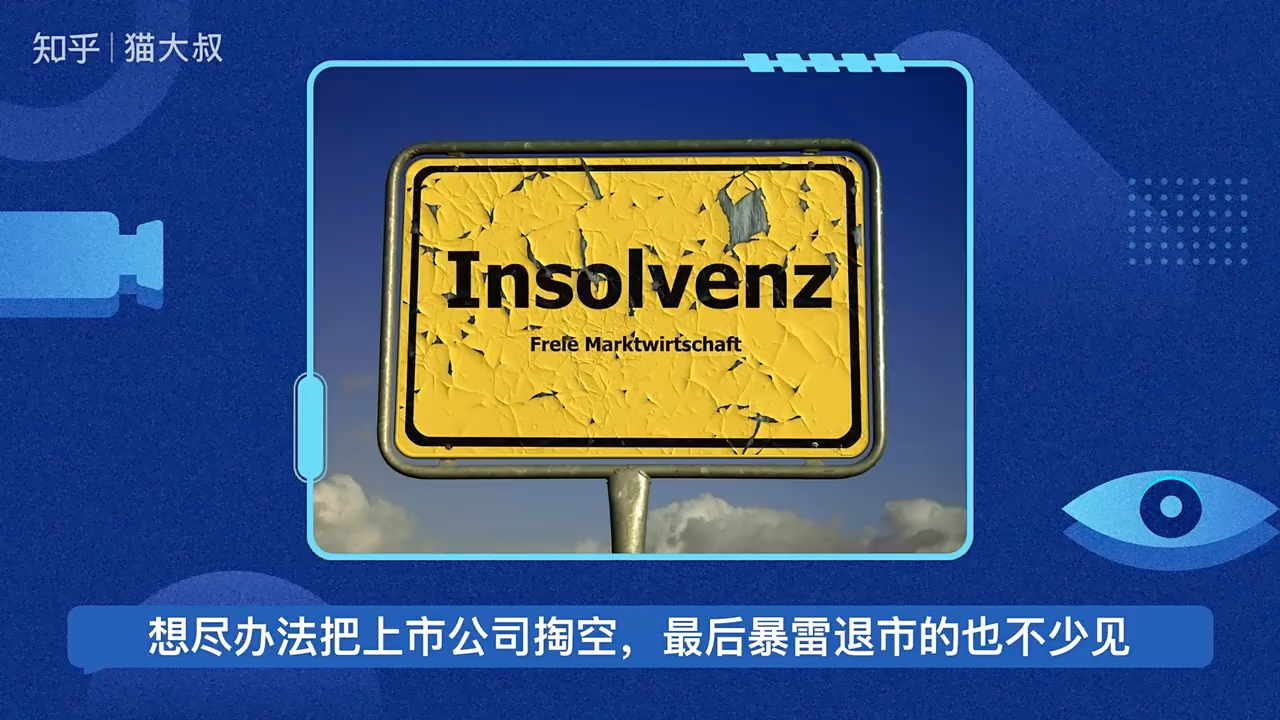 知乎 | 猫大叔

Insolvenz

Freie Marktwirtschaft

想尽办法把上市公司掏空，最后暴雷退市的也不少见